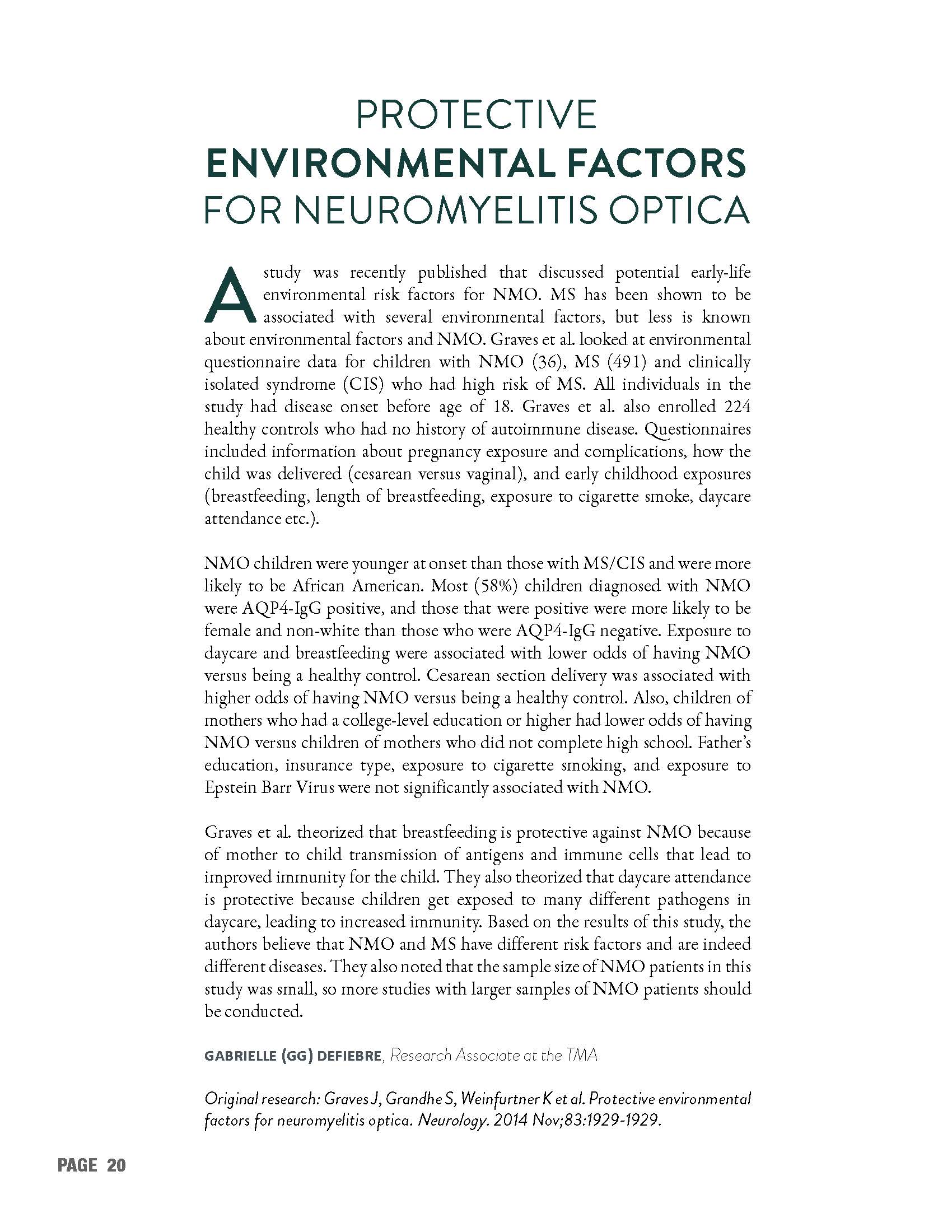 PROTECTIVE
ENVIRONMENTAL FACTORS
FOR NEUROMYELITIS OPTICA

A study was recently published that discussed potential early-life environmental risk factors for NMO. MS has been shown to be associated with several environmental factors, but less is known about environmental factors and NMO. Graves et al. looked at environmental questionnaire data for children with NMO (36), MS (491) and clinically isolated syndrome (CIS) who had high risk of MS. All individuals in the study had disease onset before age of 18. Graves et al. also enrolled 224 healthy controls who had no history of autoimmune disease. Questionnaires included information about pregnancy exposure and complications, how the child was delivered (cesarean versus vaginal), and early childhood exposures (breastfeeding, length of breastfeeding, exposure to cigarette smoke, daycare attendance etc.).

NMO children were younger at onset than those with MS/CIS and were more likely to be African American. Most (58%) children diagnosed with NMO were AQP4-IgG positive, and those that were positive were more likely to be female and non-white than those who were AQP4-IgG negative. Exposure to daycare and breastfeeding were associated with lower odds of having NMO versus being a healthy control. Cesarean section delivery was associated with higher odds of having NMO versus being a healthy control. Also, children of mothers who had a college-level education or higher had lower odds of having NMO versus children of mothers who did not complete high school. Father's education, insurance type, exposure to cigarette smoking, and exposure to Epstein Barr Virus were not significantly associated with NMO.

Graves et al. theorized that breastfeeding is protective against NMO because of mother to child transmission of antigens and immune cells that lead to improved immunity for the child. They also theorized that daycare attendance is protective because children get exposed to many different pathogens in daycare, leading to increased immunity. Based on the results of this study, the authors believe that NMO and MS have different risk factors and are indeed different diseases. They also noted that the sample size of NMO patients in this study was small, so more studies with larger samples of NMO patients should be conducted.

GABRIELLE (GG) DEFIEBRE, Research Associate at the TMA

Original research: Graves J, Grandhe S, Weinfurtner K et al. Protective environmental factors for neuromyelitis optica. Neurology. 2014 Nov;83:1929-1929.

PAGE 20